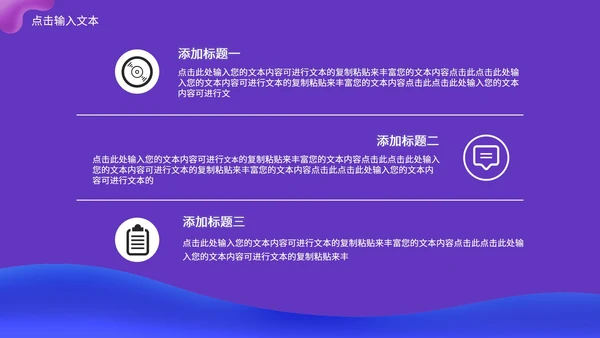 点击输入文本

添加标题一

点击此处输入您的文本内容可进行文本的复制粘贴来丰富您的文本内容点击此点击此处输入您的文本内容可进行文本的复制粘贴来丰富您的文本内容点击此点击此处输入您的文本内容可进行文

添加标题二

点击此处输入您的文本内容可进行文本的复制粘贴来丰富您的文本内容点击此点击此处输入您的文本内容可进行文本的复制粘贴来丰富您的文本内容点击此点击此处输入您的文本内容可进行文本的

添加标题三

点击此处输入您的文本内容可进行文本的复制粘贴来丰富您的文本内容点击此点击此处输入您的文本内容可进行文本的复制粘贴来丰